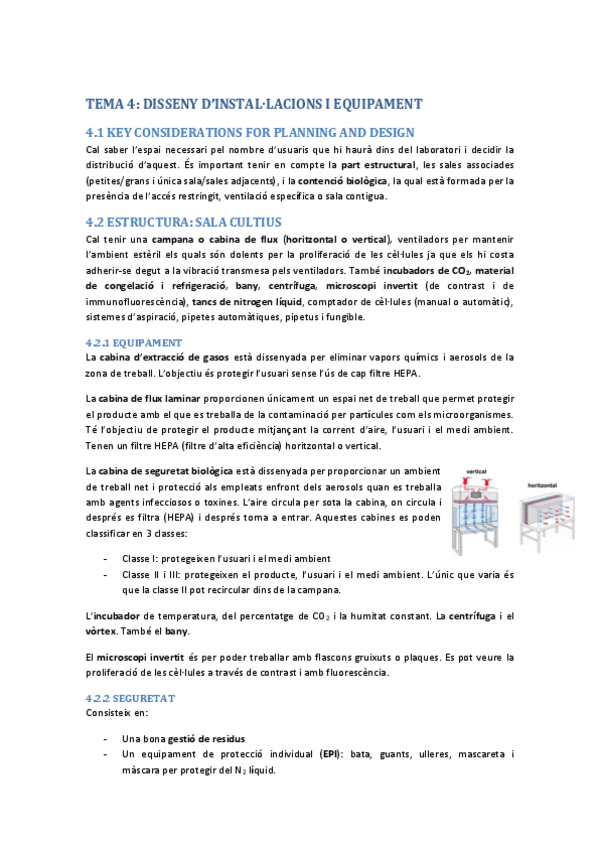 TEMA 4: DISSENY D'INSTAL·LACIONS I EQUIPAMENT

4.1 KEY CONSIDERATIONS FOR PLANNING AND DESIGN

Cal saber l'espai necessari pel nombre d'usuaris que hi haurà dins del laboratori i decidir la distribució d'aquest. És important tenir en compte la part estructural, les sales associades (petites/grans i única sala/sales adjacents), i la contenció biològica, la qual està formada per la presència de l'accés restringit, ventilació específica o sala contigua.

4.2 ESTRUCTURA: SALA CULTIUS

Cal tenir una campana o cabina de flux (horitzontal o vertical), ventiladors per mantenir l'ambient estèril els quals són dolents per la proliferació de les cèl·lules ja que els hi costa adherir-se degut a la vibració transmesa pels ventiladors. També incubadors de $CO_2$, material de congelació i refrigeració, bany, centrífuga, microscopi invertit (de contrast i de immunofluorescència), tancs de nitrogen líquid, comptador de cèl·lules (manual o automàtic), sistemes d'aspiració, pipetes automàtiques, pipetus i fungible.

4.2.1 EQUIPAMENT

La cabina d'extracció de gasos està dissenyada per eliminar vapors químics i aerosols de la zona de treball. L'objectiu és protegir l'usuari sense l'ús de cap filtre HEPA.

La cabina de flux laminar proporcionen únicament un espai net de treball que permet protegir el producte amb el que es treballa de la contaminació per partícules com els microorganismes. Té l'objectiu de protegir el producte mitjançant la corrent d'aire, l'usuari i el medi ambient. Tenen un filtre HEPA (filtre d'alta eficiència) horitzontal o vertical.

La cabina de seguretat biològica està dissenyada per proporcionar un ambient de treball net i protecció als empleats enfront dels aerosols quan es treballa amb agents infecciosos o toxines. L'aire circula per sota la cabina, on circula i després es filtra (HEPA) i després torna a entrar. Aquestes cabines es poden classificar en 3 classes:

vertical

horitzontal

- Classe I: protegeixen l'usuari i el medi ambient
- Classe II i III: protegeixen el producte, l'usuari i el medi ambient. L'únic que varia és que la classe II pot recircular dins de la campana.

L'incubador de temperatura, del percentatge de $CO_2$ i la humitat constant. La centrífuga i el vòrtex. També el bany.

El microscopi invertit és per poder treballar amb flascons gruixuts o plaques. Es pot veure la proliferació de les cèl·lules a través de contrast i amb fluorescència.

4.2.2 SEGURETAT

Consisteix en:

- Una bona gestió de residus
- Un equipament de protecció individual (EPI): bata, guants, ulleres, mascareta i màscara per protegir del $N_2$ líquid.